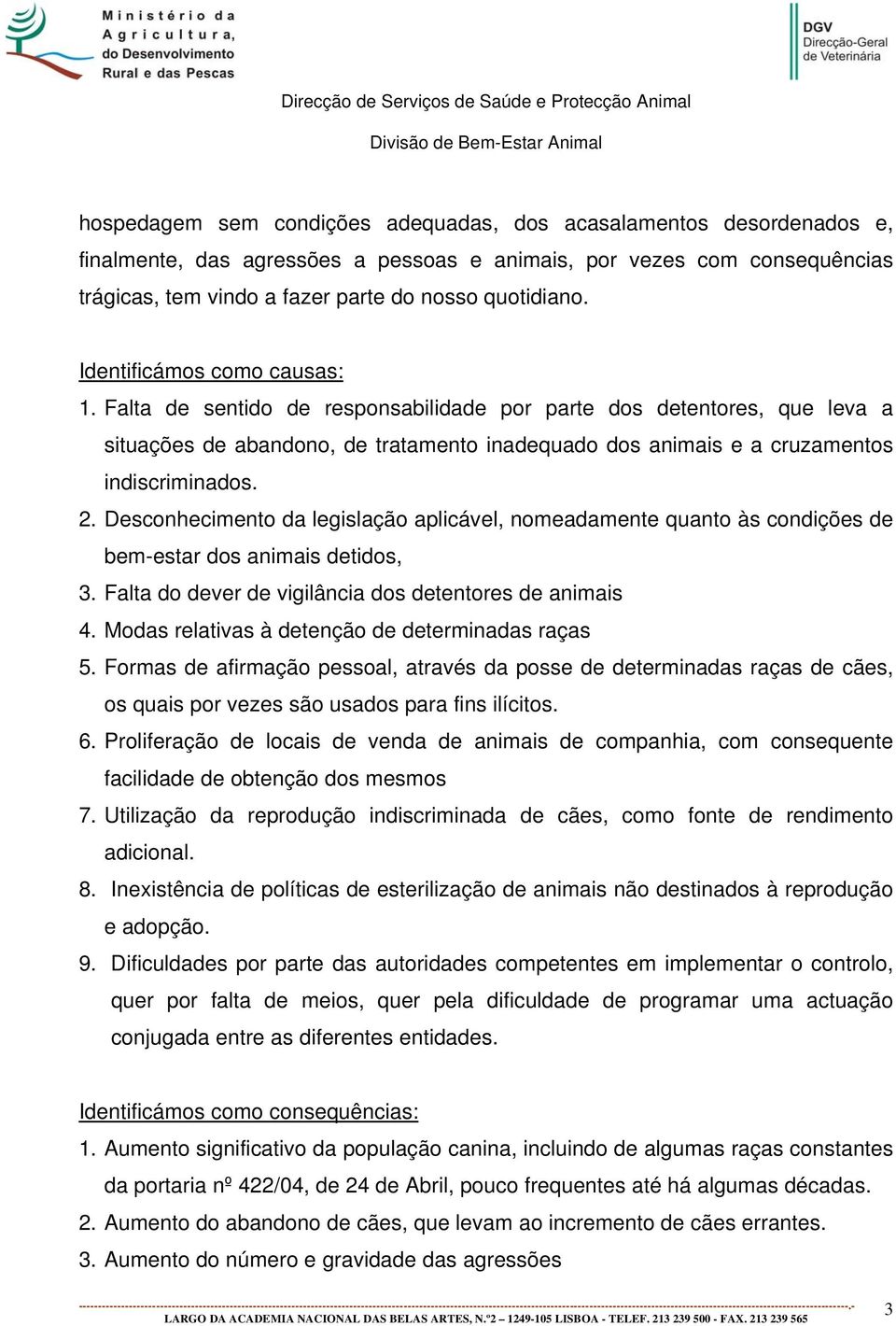 Ministério da Agricultura, do Desenvolvimento Rural e das Pescas

DGV Direcção-Geral de Veterinária

Direcção de Serviços de Saúde e Protecção Animal

Divisão de Bem-Estar Animal

hospedagem sem condições adequadas, dos acasalamentos desordenados e, finalmente, das agressões a pessoas e animais, por vezes com consequências trágicas, tem vindo a fazer parte do nosso quotidiano.

Identificámos como causas:
1. Falta de sentido de responsabilidade por parte dos detentores, que leva a situações de abandono, de tratamento inadequado dos animais e a cruzamentos indiscriminados.
2. Desconhecimento da legislação aplicável, nomeadamente quanto às condições de bem-estar dos animais detidos,
3. Falta do dever de vigilância dos detentores de animais
4. Modas relativas à detenção de determinadas raças
5. Formas de afirmação pessoal, através da posse de determinadas raças de cães, os quais por vezes são usados para fins ilícitos.
6. Proliferação de locais de venda de animais de companhia, com consequente facilidade de obtenção dos mesmos
7. Utilização da reprodução indiscriminada de cães, como fonte de rendimento adicional.
8. Inexistência de políticas de esterilização de animais não destinados à reprodução e adopção.
9. Dificuldades por parte das autoridades competentes em implementar o controlo, quer por falta de meios, quer pela dificuldade de programar uma actuação conjugada entre as diferentes entidades.

Identificámos como consequências:
1. Aumento significativo da população canina, incluindo de algumas raças constantes da portaria nº 422/04, de 24 de Abril, pouco frequentes até há algumas décadas.
2. Aumento do abandono de cães, que levam ao incremento de cães errantes.
3. Aumento do número e gravidade das agressões

LARGO DA ACADEMIA NACIONAL DAS BELAS ARTES, N.º2 – 1249-105 LISBOA - TELEF. 213 239 500 - FAX. 213 239 565

3